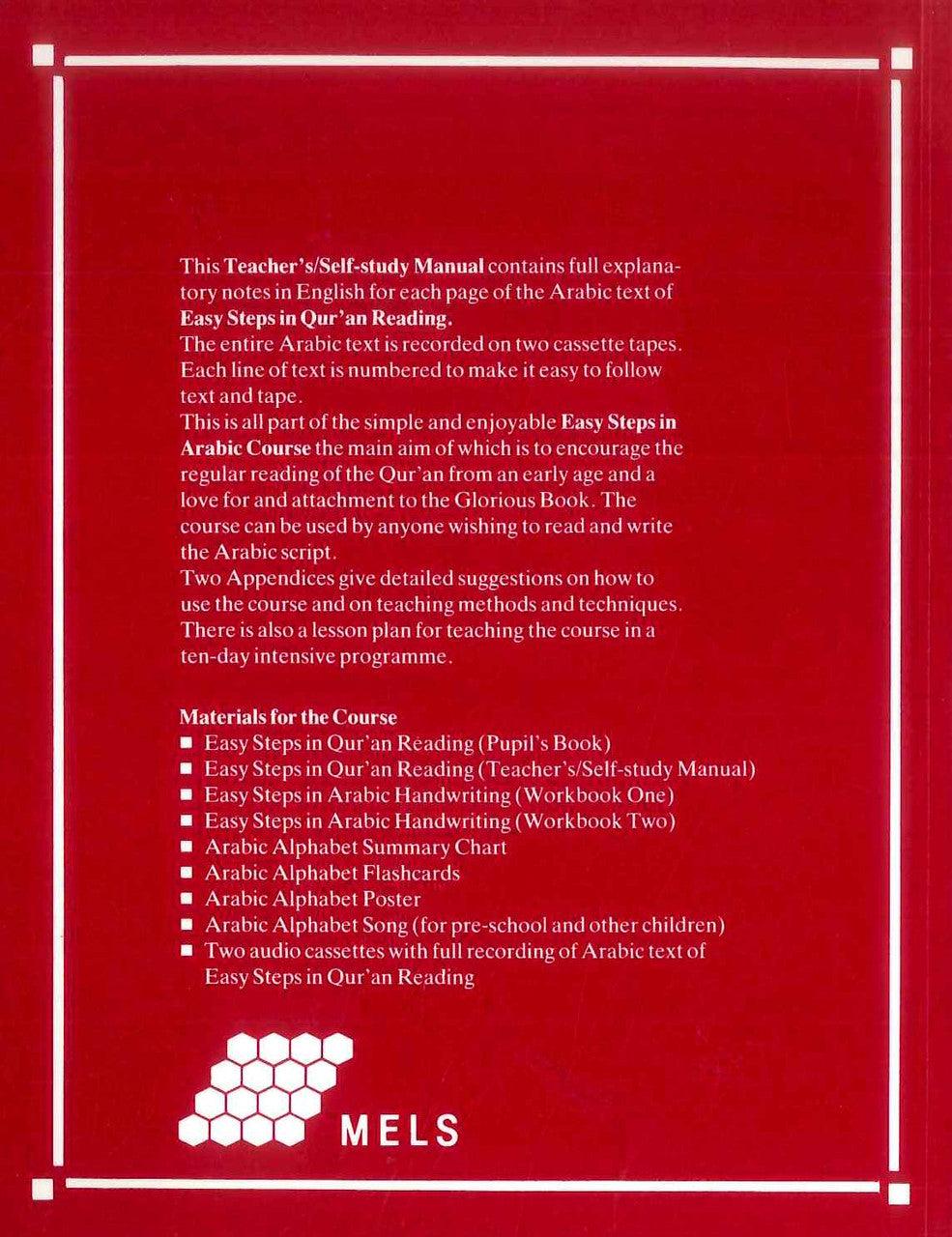 This Teacher's/Self-study Manual contains full explanatory notes in English for each page of the Arabic text of Easy Steps in Qur'an Reading.
The entire Arabic text is recorded on two cassette tapes. Each line of text is numbered to make it easy to follow text and tape.
This is all part of the simple and enjoyable Easy Steps in Arabic Course the main aim of which is to encourage the regular reading of the Qur'an from an early age and a love for and attachment to the Glorious Book. The course can be used by anyone wishing to read and write the Arabic script.
Two Appendices give detailed suggestions on how to use the course and on teaching methods and techniques. There is also a lesson plan for teaching the course in a ten-day intensive programme.

Materials for the Course
■ Easy Steps in Qur'an Reading (Pupil's Book)
■ Easy Steps in Qur'an Reading (Teacher's/Self-study Manual)
■ Easy Steps in Arabic Handwriting (Workbook One)
■ Easy Steps in Arabic Handwriting (Workbook Two)
■ Arabic Alphabet Summary Chart
■ Arabic Alphabet Flashcards
■ Arabic Alphabet Poster
■ Arabic Alphabet Song (for pre-school and other children)
■ Two audio cassettes with full recording of Arabic text of Easy Steps in Qur'an Reading

MELS